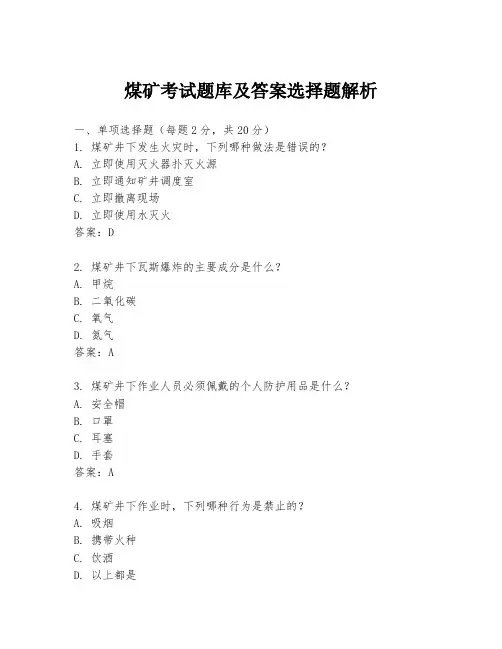 煤矿考试题库及答案选择题解析

一、单项选择题（每题2分，共20分）
1. 煤矿井下发生火灾时，下列哪种做法是错误的？
A. 立即使用灭火器扑灭火源
B. 立即通知矿井调度室
C. 立即撤离现场
D. 立即使用水灭火
答案：D

2. 煤矿井下瓦斯爆炸的主要成分是什么？
A. 甲烷
B. 二氧化碳
C. 氧气
D. 氮气
答案：A

3. 煤矿井下作业人员必须佩戴的个人防护用品是什么？
A. 安全帽
B. 口罩
C. 耳塞
D. 手套
答案：A

4. 煤矿井下作业时，下列哪种行为是禁止的？
A. 吸烟
B. 携带火种
C. 饮酒
D. 以上都是